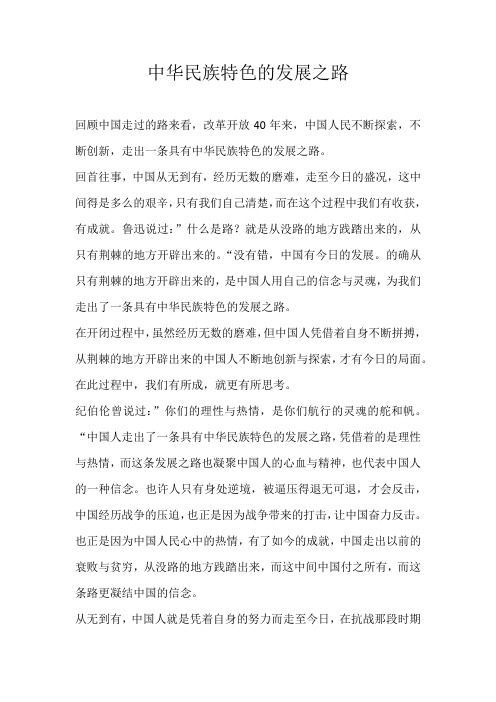 中华民族特色的发展之路

回顾中国走过的路来看，改革开放 40 年来，中国人民不断探索，不断创新，走出一条具有中华民族特色的发展之路。

回首往事，中国从无到有，经历无数的磨难，走至今日的盛况，这中间得是多么的艰辛，只有我们自己清楚，而在这个过程中我们有收获，有成就。鲁迅说过：”什么是路？就是从没路的地方践踏出来的，从只有荆棘的地方开辟出来的。“没有错，中国有今日的发展。的确从只有荆棘的地方开辟出来的，是中国人用自己的信念与灵魂，为我们走出了一条具有中华民族特色的发展之路。

在开闭过程中，虽然经历无数的磨难，但中国人凭借着自身不断拼搏，从荆棘的地方开辟出来的中国人不断地创新与探索，才有今日的局面。在此过程中，我们有所成，就更有所思考。

纪伯伦曾说过：”你们的理性与热情，是你们航行的灵魂的舵和帆。“中国人走出了一条具有中华民族特色的发展之路，凭借着的是理性与热情，而这条发展之路也凝聚中国人的心血与精神，也代表中国人的一种信念。也许人只有身处逆境，被逼压得退无可退，才会反击，中国经历战争的压迫，也正是因为战争带来的打击，让中国奋力反击。也正是因为中国人民心中的热情，有了如今的成就，中国走出以前的衰败与贫穷，从没路的地方践踏出来，而这中间中国付之所有，而这条路更凝结中国的信念。

从无到有，中国人就是凭着自身的努力而走至今日，在抗战那段时期